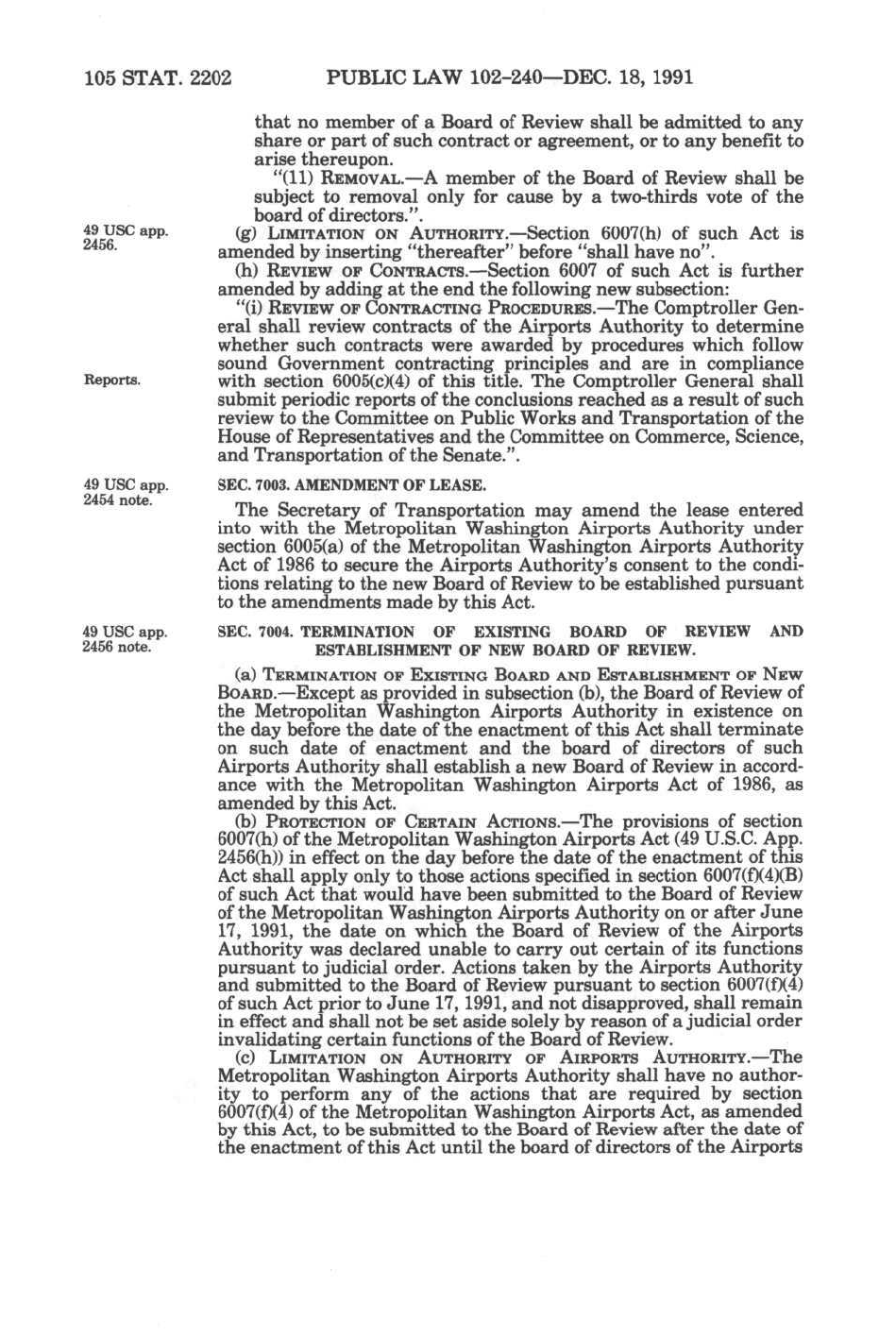 105 STAT. 2202 PUBLIC LAW 102-240—DEC. 18, 1991

that no member of a Board of Review shall be admitted to any share or part of such contract or agreement, or to any benefit to arise thereupon.

"(11) REMOVAL.—A member of the Board of Review shall be subject to removal only for cause by a two-thirds vote of the board of directors.".

49 USC app. 2456.

(g) LIMITATION ON AUTHORITY.—Section 6007(h) of such Act is amended by inserting "thereafter" before "shall have no".

(h) REVIEW OF CONTRACTS.—Section 6007 of such Act is further amended by adding at the end the following new subsection:

"(i) REVIEW OF CONTRACTING PROCEDURES.—The Comptroller General shall review contracts of the Airports Authority to determine whether such contracts were awarded by procedures which follow sound Government contracting principles and are in compliance with section 6005(c)(4) of this title. The Comptroller General shall submit periodic reports of the conclusions reached as a result of such review to the Committee on Public Works and Transportation of the House of Representatives and the Committee on Commerce, Science, and Transportation of the Senate.".

Reports.

49 USC app. 2454 note.

SEC. 7003. AMENDMENT OF LEASE.

The Secretary of Transportation may amend the lease entered into with the Metropolitan Washington Airports Authority under section 6005(a) of the Metropolitan Washington Airports Authority Act of 1986 to secure the Airports Authority's consent to the conditions relating to the new Board of Review to be established pursuant to the amendments made by this Act.

49 USC app. 2456 note.

SEC. 7004. TERMINATION OF EXISTING BOARD OF REVIEW AND ESTABLISHMENT OF NEW BOARD OF REVIEW.

(a) TERMINATION OF EXISTING BOARD AND ESTABLISHMENT OF NEW BOARD.—Except as provided in subsection (b), the Board of Review of the Metropolitan Washington Airports Authority in existence on the day before the date of the enactment of this Act shall terminate on such date of enactment and the board of directors of such Airports Authority shall establish a new Board of Review in accordance with the Metropolitan Washington Airports Act of 1986, as amended by this Act.

(b) PROTECTION OF CERTAIN ACTIONS.—The provisions of section 6007(h) of the Metropolitan Washington Airports Act (49 U.S.C. App. 2456(h)) in effect on the day before the date of the enactment of this Act shall apply only to those actions specified in section 6007(f)(4)(B) of such Act that would have been submitted to the Board of Review of the Metropolitan Washington Airports Authority on or after June 17, 1991, the date on which the Board of Review of the Airports Authority was declared unable to carry out certain of its functions pursuant to judicial order. Actions taken by the Airports Authority and submitted to the Board of Review pursuant to section 6007(f)(4) of such Act prior to June 17, 1991, and not disapproved, shall remain in effect and shall not be set aside solely by reason of a judicial order invalidating certain functions of the Board of Review.

(c) LIMITATION ON AUTHORITY OF AIRPORTS AUTHORITY.—The Metropolitan Washington Airports Authority shall have no authority to perform any of the actions that are required by section 6007(f)(4) of the Metropolitan Washington Airports Act, as amended by this Act, to be submitted to the Board of Review after the date of the enactment of this Act until the board of directors of the Airports